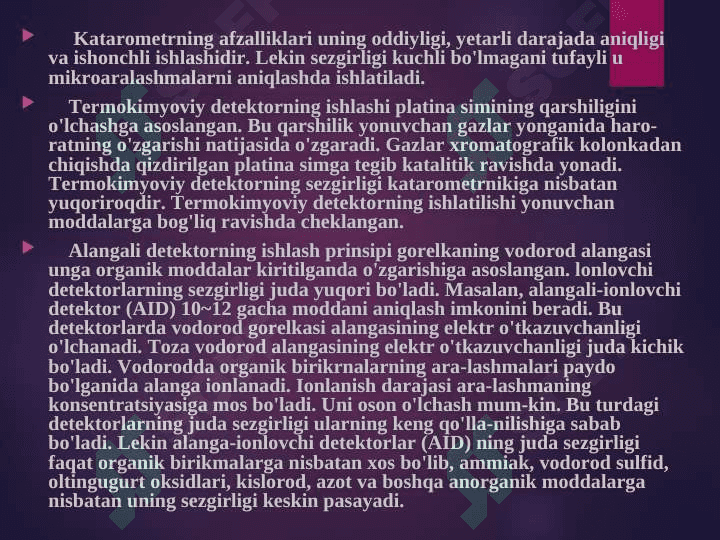 Katarometrning afzalliklari uning oddiyligi, yetarli darajada aniqligi va ishonchli ishlashidir. Lekin sezgirligi kuchli bo'lmagani tufayli u mikroaralashmalarni aniqlashda ishlatiladi.

Termokimyoviy detektorning ishlashi platina simining qarshiligini o'lchashga asoslangan. Bu qarshilik yonuvchan gazlar yonganida haroratning o'zgarishi natijasida o'zgaradi. Gazlar xromatografik kolonkadan chiqishda qizdirilgan platina simga tegib katalitik ravishda yonadi. Termokimyoviy detektorning sezgirligi katarometrnikiga nisbatan yuqoriroqdir. Termokimyoviy detektorning ishlatilishi yonuvchan moddalarga bog'liq ravishda cheklangan.

Alangali detektorning ishlash prinsipi gorelkaning vodorod alangasi unga organik moddalar kiritilganda o'zgarishiga asoslangan. lonlovchi detektorlarning sezgirligi juda yuqori bo'ladi. Masalan, alangali-ionlovchi detektor (AID) 10~12 gacha moddani aniqlash imkonini beradi. Bu detektorlarda vodorod gorelkasi alangasining elektr o'tkazuvchanligi o'lchanadi. Toza vodorod alangasining elektr o'tkazuvchanligi juda kichik bo'ladi. Vodorodda organik birikrnalarning ara-lashmalari paydo bo'lganida alanga ionlanadi. Ionlanish darajasi ara-lashmaning konsentratsiyasiga mos bo'ladi. Uni oson o'lchash mum-kin. Bu turdagi detektorlarning juda sezgirligi ularning keng qo'lla-nilishiga sabab bo'ladi. Lekin alanga-ionlovchi detektorlar (AID) ning juda sezgirligi faqat organik birikmalarga nisbatan xos bo'lib, ammiak, vodorod sulfid, oltingugurt oksidlari, kislorod, azot va boshqa anorganik moddalarga nisbatan uning sezgirligi keskin pasayadi.